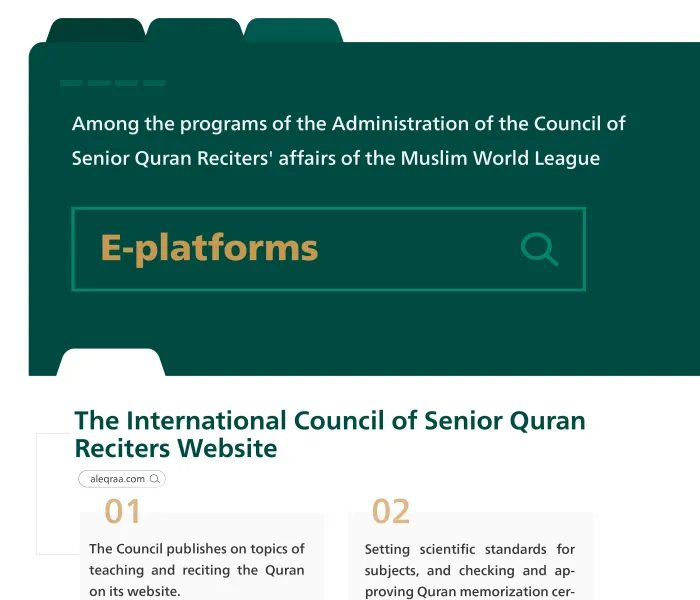 Among the programs of the Administration of the Council of Senior Quran Reciters' affairs of the Muslim World League

E-platforms

The International Council of Senior Quran Reciters Website

aleqraa.com

01

The Council publishes on topics of teaching and reciting the Quran on its website.

02

Setting scientific standards for subjects, and checking and approving Quran memorization cer-